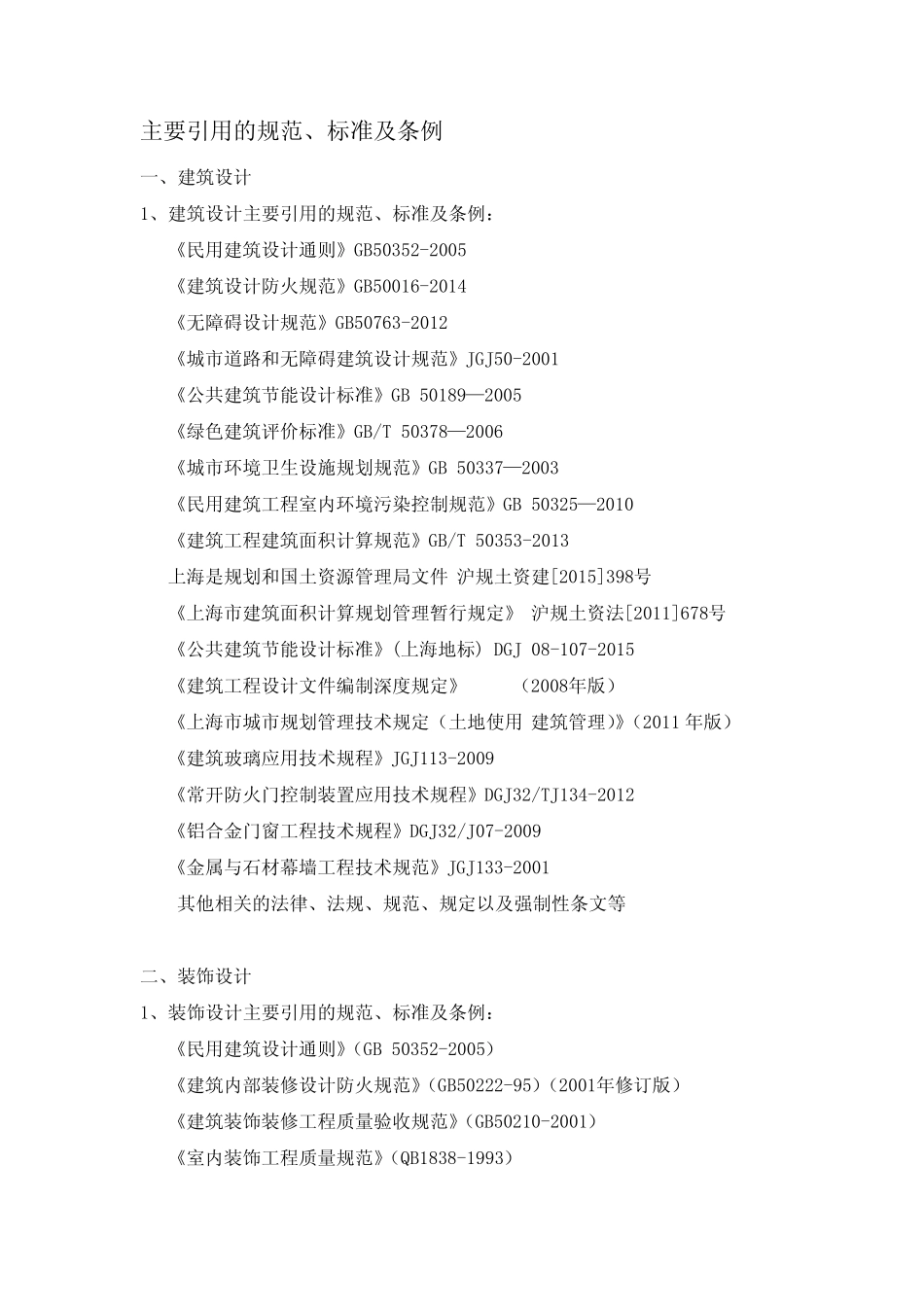 主要引用的规范、标准及条例

一、建筑设计

1、建筑设计主要引用的规范、标准及条例：

《民用建筑设计通则》GB50352-2005

《建筑设计防火规范》GB50016-2014

《无障碍设计规范》GB50763-2012

《城市道路和无障碍建筑设计规范》JGJ50-2001

《公共建筑节能设计标准》GB 50189—2005

《绿色建筑评价标准》GB/T 50378—2006

《城市环境卫生设施规划规范》GB 50337—2003

《民用建筑工程室内环境污染控制规范》GB 50325—2010

《建筑工程建筑面积计算规范》GB/T 50353-2013

上海是规划和国土资源管理局文件 沪规土资建[2015]398号

《上海市建筑面积计算规划管理暂行规定》 沪规土资法[2011]678号

《公共建筑节能设计标准》(上海地标) DGJ 08-107-2015

《建筑工程设计文件编制深度规定》 （2008年版）

《上海市城市规划管理技术规定（土地使用 建筑管理)》(2011 年版)

《建筑玻璃应用技术规程》JGJ113-2009

《常开防火门控制装置应用技术规程》DGJ32/TJ134-2012

《铝合金门窗工程技术规程》DGJ32/J07-2009

《金属与石材幕墙工程技术规范》JGJ133-2001

其他相关的法律、法规、规范、规定以及强制性条文等

二、装饰设计

1、装饰设计主要引用的规范、标准及条例：

《民用建筑设计通则》(GB 50352-2005)

《建筑内部装修设计防火规范》(GB50222-95)（2001年修订版）

《建筑装饰装修工程质量验收规范》(GB50210-2001)

《室内装饰工程质量规范》(QB1838-1993)